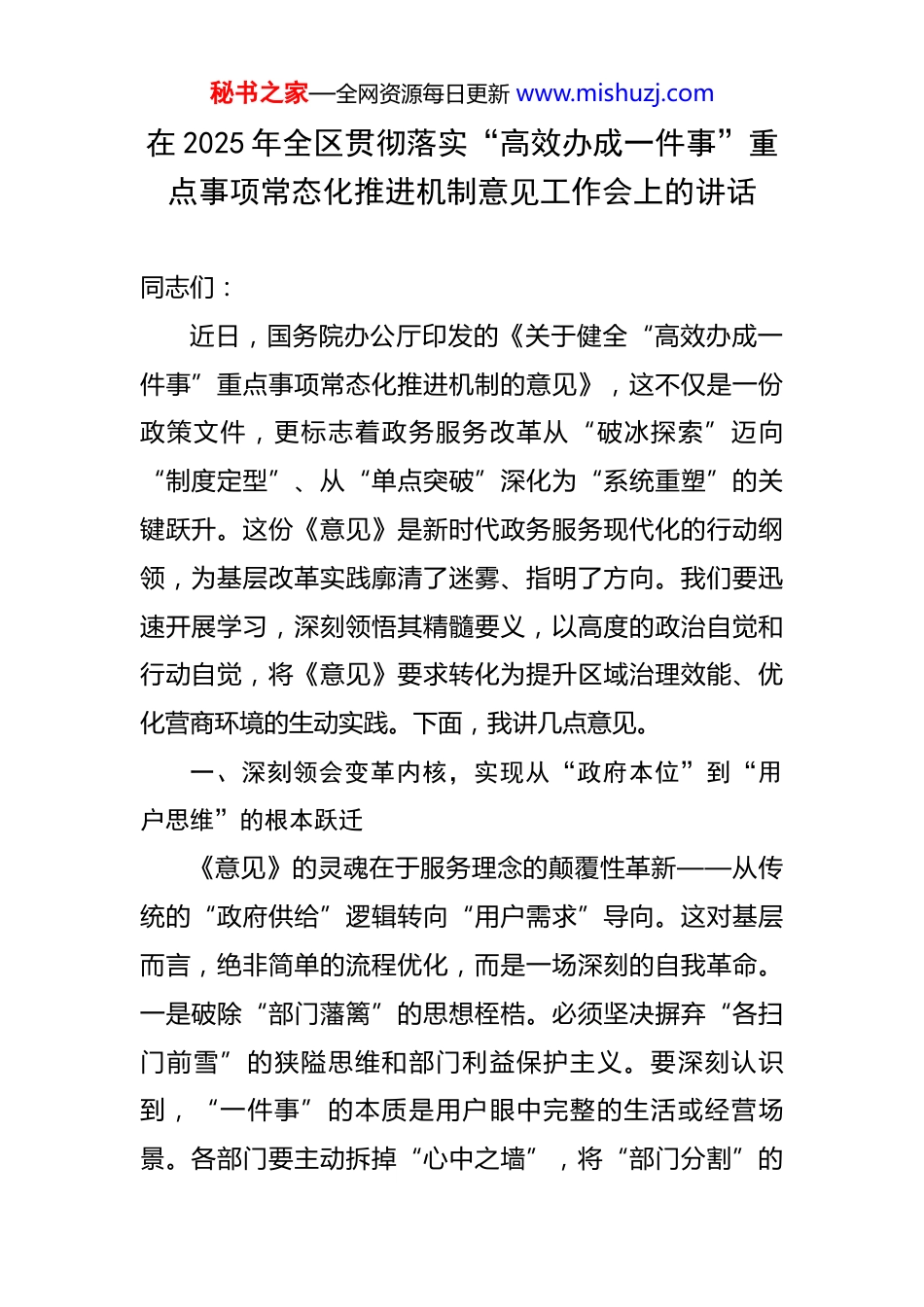 秘书之家—全网资源每日更新 www.mishuzj.com

在 2025 年全区贯彻落实“高效办成一件事”重点事项常态化推进机制意见工作会上的讲话

同志们：

近日，国务院办公厅印发的《关于健全“高效办成一件事”重点事项常态化推进机制的意见》，这不仅是一份政策文件，更标志着政务服务改革从“破冰探索”迈向“制度定型”、从“单点突破”深化为“系统重塑”的关键跃升。这份《意见》是新时代政务服务现代化的行动纲领，为基层改革实践廓清了迷雾、指明了方向。我们要迅速开展学习，深刻领悟其精髓要义，以高度的政治自觉和行动自觉，将《意见》要求转化为提升区域治理效能、优化营商环境的生动实践。下面，我讲几点意见。

一、深刻领会变革内核，实现从“政府本位”到“用户思维”的根本跃迁

《意见》的灵魂在于服务理念的颠覆性革新——从传统的“政府供给”逻辑转向“用户需求”导向。这对基层而言，绝非简单的流程优化，而是一场深刻的自我革命。一是破除“部门藩篱”的思想桎梏。必须坚决摒弃“各扫门前雪”的狭隘思维和部门利益保护主义。要深刻认识到，“一件事”的本质是用户眼中完整的生活或经营场景。各部门要主动拆掉“心中之墙”，将“部门分割”的